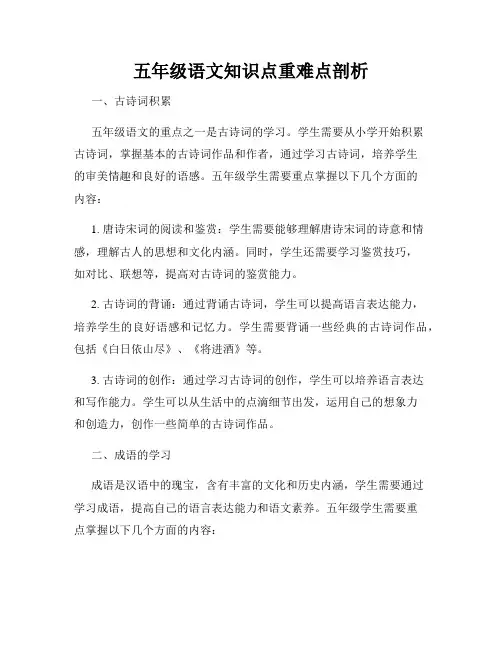 五年级语文知识点重难点剖析

一、古诗词积累

五年级语文的重点之一是古诗词的学习。学生需要从小学开始积累古诗词，掌握基本的古诗词作品和作者，通过学习古诗词，培养学生的审美情趣和良好的语感。五年级学生需要重点掌握以下几个方面的内容：

1. 唐诗宋词的阅读和鉴赏：学生需要能够理解唐诗宋词的诗意和情感，理解古人的思想和文化内涵。同时，学生还需要学习鉴赏技巧，如对比、联想等，提高对古诗词的鉴赏能力。

2. 古诗词的背诵：通过背诵古诗词，学生可以提高语言表达能力，培养学生的良好语感和记忆力。学生需要背诵一些经典的古诗词作品，包括《白日依山尽》、《将进酒》等。

3. 古诗词的创作：通过学习古诗词的创作，学生可以培养语言表达和写作能力。学生可以从生活中的点滴细节出发，运用自己的想象力和创造力，创作一些简单的古诗词作品。

二、成语的学习

成语是汉语中的瑰宝，含有丰富的文化和历史内涵，学生需要通过学习成语，提高自己的语言表达能力和语文素养。五年级学生需要重点掌握以下几个方面的内容：